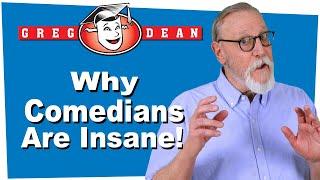 GREG DEAN

Why Comedians Are Insane!